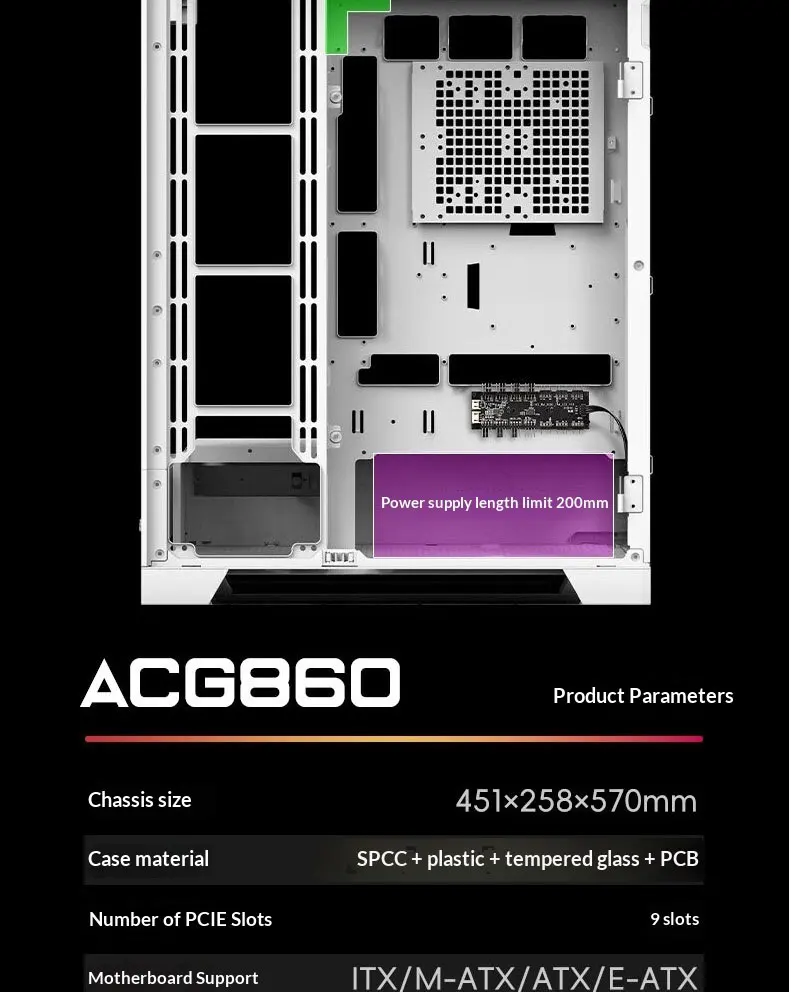 Power supply length limit 200mm

ACG860

Product Parameters

Chassis size
451×258×570mm

Case material
SPCC + plastic + tempered glass + PCB

Number of PCIE Slots
9 slots

Motherboard Support
ITX/M-ATX/ATX/E-ATX